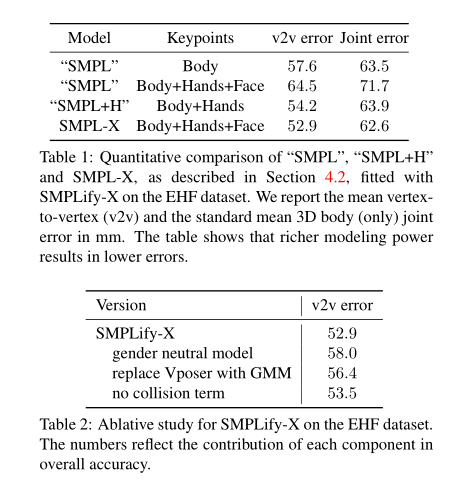 | Model | Keypoints | v2v error | Joint error |
|---|---|---|---|
| “SMPL” | Body | 57.6 | 63.5 |
| “SMPL” | Body+Hands+Face | 64.5 | 71.7 |
| “SMPL+H” | Body+Hands | 54.2 | 63.9 |
| SMPL-X | Body+Hands+Face | 52.9 | 62.6 |

Table 1: Quantitative comparison of “SMPL”, “SMPL+H” and SMPL-X, as described in Section 4.2, fitted with SMPLify-X on the EHF dataset. We report the mean vertex-to-vertex (v2v) and the standard mean 3D body (only) joint error in mm. The table shows that richer modeling power results in lower errors.

| Version | v2v error |
|---|---|
| SMPLify-X | 52.9 |
| gender neutral model | 58.0 |
| replace Vposer with GMM | 56.4 |
| no collision term | 53.5 |

Table 2: Ablative study for SMPLify-X on the EHF dataset. The numbers reflect the contribution of each component in overall accuracy.